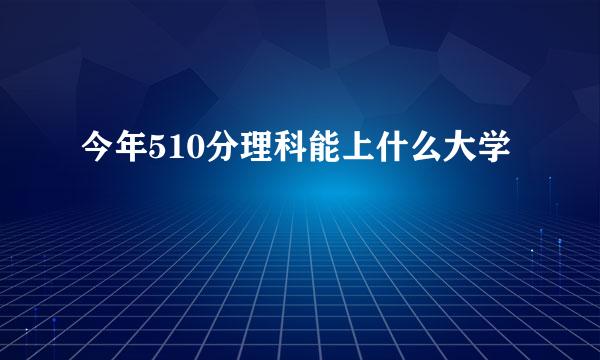 今年510分理科能上什么大学